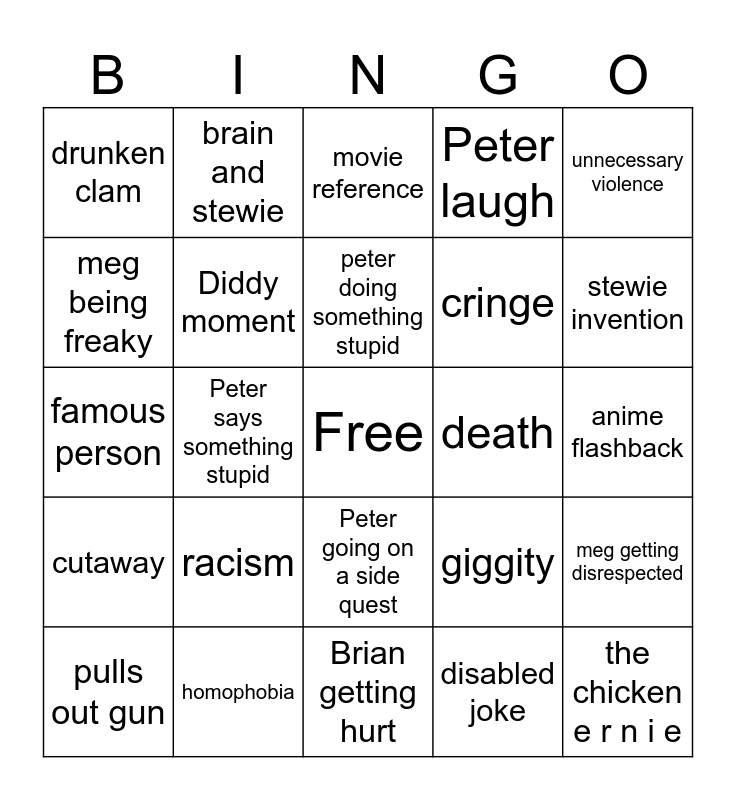 | B | I | N | G | O |
|---|---|---|---|---|
| drunken clam | brain and stewie | movie reference | Peter laugh | unnecessary violence |
| meg being freaky | Diddy moment | peter doing something stupid | cringe | stewie invention |
| famous person | Peter says something stupid | Free | death | anime flashback |
| cutaway | racism | Peter going on a side quest | giggity | meg getting disrespected |
| pulls out gun | homophobia | Brian getting hurt | disabled joke | the chicken e r n i e |